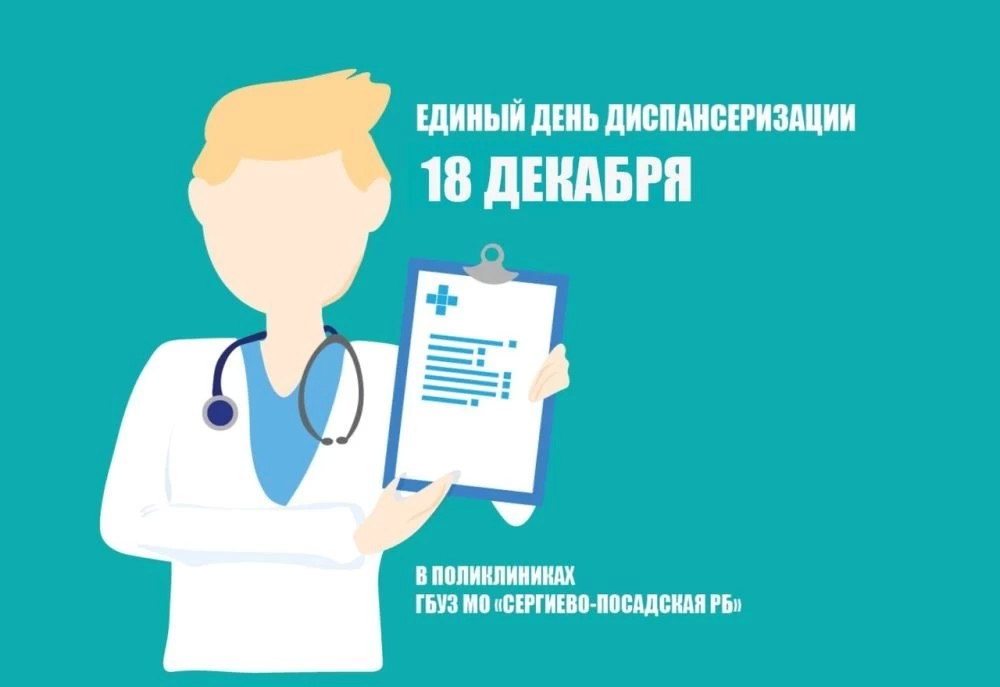 ЕДИНЫЙ ДЕНЬ ДИСПАНСЕРИЗАЦИИ
18 ДЕКАБРЯ

В ПОЛИКЛИНИКАХ
ГБУЗ МО «СЕРГИЕВО-ПОСАДСКАЯ РБ»